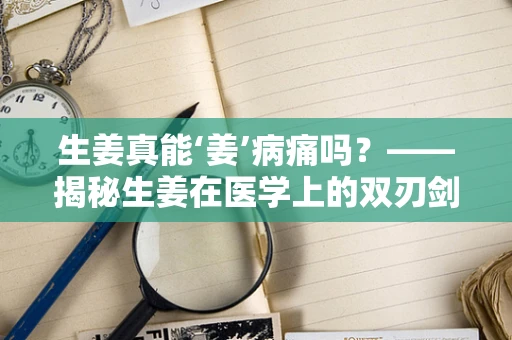 生姜真能‘姜’病痛吗？——揭秘生姜在医学上的双刃剑